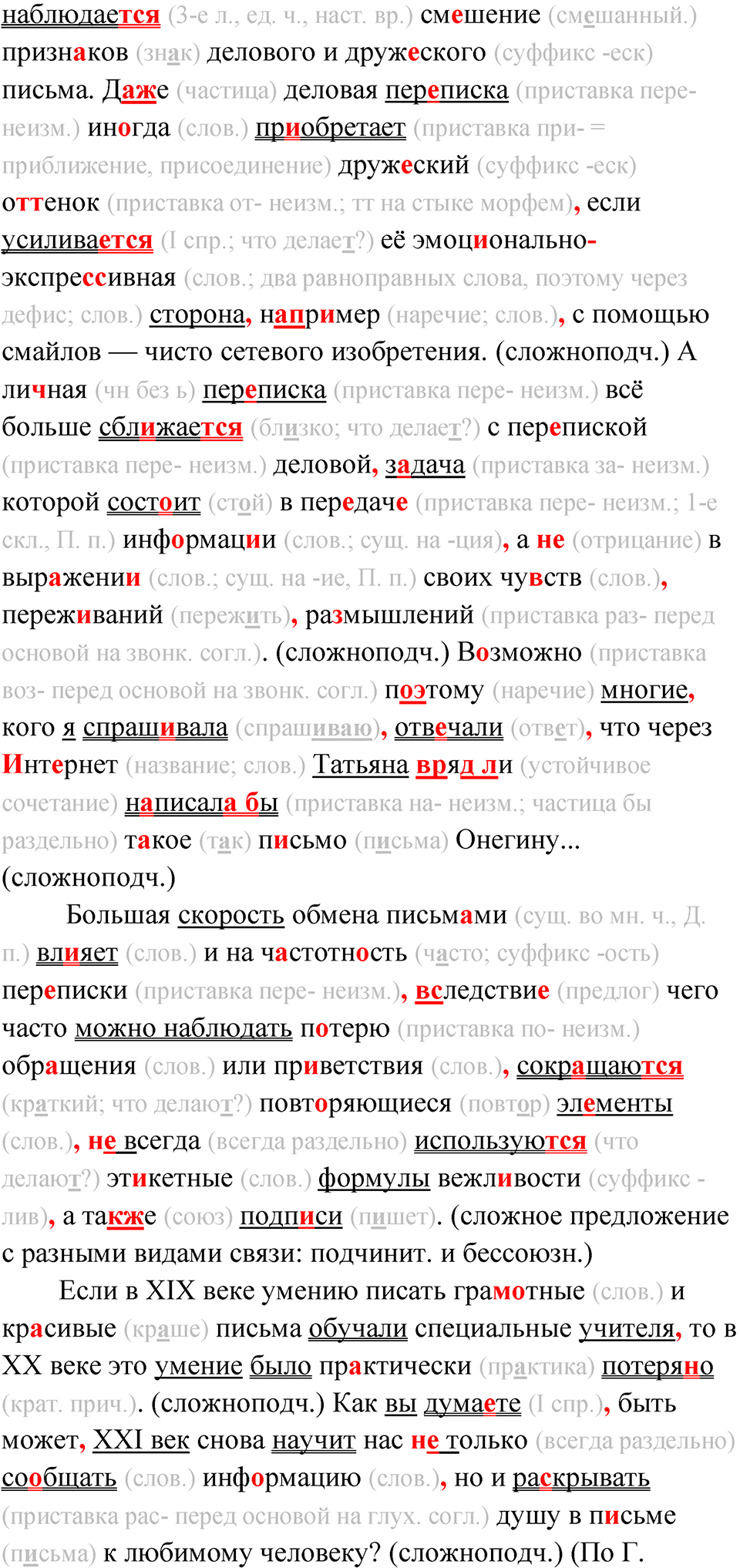 наблюдается (3-е л., ед. ч., наст. вр.) смешение (смешанный.) признаков (знак) делового и дружеского (суффикс -еск) письма. Даже (частица) деловая переписка (приставка пере- неизм.) иногда (слов.) приобретает (приставка при- = приближение, присоединение) дружеский (суффикс -еск) оттенок (приставка от- неизм.; тт на стыке морфем), если усиливается (I спр.; что делает?) её эмоционально-экспрессивная (слов.; два равноправных слова, поэтому через дефис; слов.) сторона, например (наречие; слов.), с помощью смайлов — чисто сетевого изобретения. (сложноподч.) А личная (чн без ь) переписка (приставка пере- неизм.) всё больше сближается (близко; что делает?) с перепиской (приставка пере- неизм.) деловой, задача (приставка за- неизм.) которой состоит (стой) в передаче (приставка пере- неизм.; 1-е скл., П. п.) информации (слов.; сущ. на -ция), а не (отрицание) в выражении (слов.; сущ. на -ие, П. п.) своих чувств (слов.), переживаний (пережить), размышлений (приставка раз- перед основой на звонк. согл.). (сложноподч.) Возможно (приставка воз- перед основой на звонк. согл.) поэтому (наречие) многие, кого я спрашивала (спрашиваю), отвечали (ответ), что через Интернет (название; слов.) Татьяна вряд ли (устойчивое сочетание) написала бы (приставка на- неизм.; частица бы раздельно) такое (так) письмо (письма) Онегину... (сложноподч.)

Большая скорость обмена письмами (сущ. во мн. ч., Д. п.) влияет (слов.) и на частотность (часто; суффикс -ость) переписки (приставка пере- неизм.), вследствие (предлог) чего часто можно наблюдать потерю (приставка по- неизм.) обращения (слов.) или приветствия (слов.), сокращаются (краткий; что делают?) повторяющиеся (повтор) элементы (слов.), не всегда (всегда раздельно) используются (что делают?) этикетные (слов.) формулы вежливости (суффикс -лив), а также (союз) подписи (пишет). (сложное предложение с разными видами связи: подчинит. и бессоюзн.)

Если в XIX веке умению писать грамотные (слов.) и красивые (краше) письма обучали специальные учителя, то в XX веке это умение было практически (практика) потеряно (крат. прич.). (сложноподч.) Как вы думаете (I спр.), быть может, XXI век снова научит нас не только (всегда раздельно) сообщать (слов.) информацию (слов.), но и раскрывать (приставка рас- перед основой на глух. согл.) душу в письме (письма) к любимому человеку? (сложноподч.) (По Г.